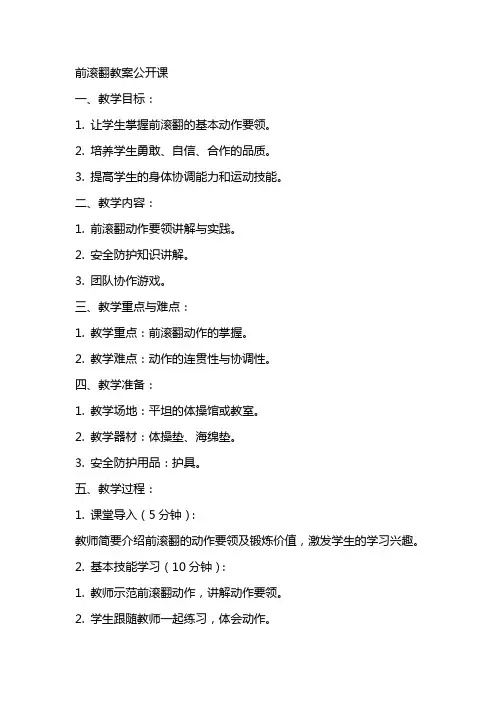 前滚翻教案公开课

一、教学目标：

1. 让学生掌握前滚翻的基本动作要领。

2. 培养学生勇敢、自信、合作的品质。

3. 提高学生的身体协调能力和运动技能。

二、教学内容：

1. 前滚翻动作要领讲解与实践。

2. 安全防护知识讲解。

3. 团队协作游戏。

三、教学重点与难点：

1. 教学重点：前滚翻动作的掌握。

2. 教学难点：动作的连贯性与协调性。

四、教学准备：

1. 教学场地：平坦的体操馆或教室。

2. 教学器材：体操垫、海绵垫。

3. 安全防护用品：护具。

五、教学过程：

1. 课堂导入（5分钟）：

教师简要介绍前滚翻的动作要领及锻炼价值，激发学生的学习兴趣。

2. 基本技能学习（10分钟）：

1. 教师示范前滚翻动作，讲解动作要领。

2. 学生跟随教师一起练习，体会动作。